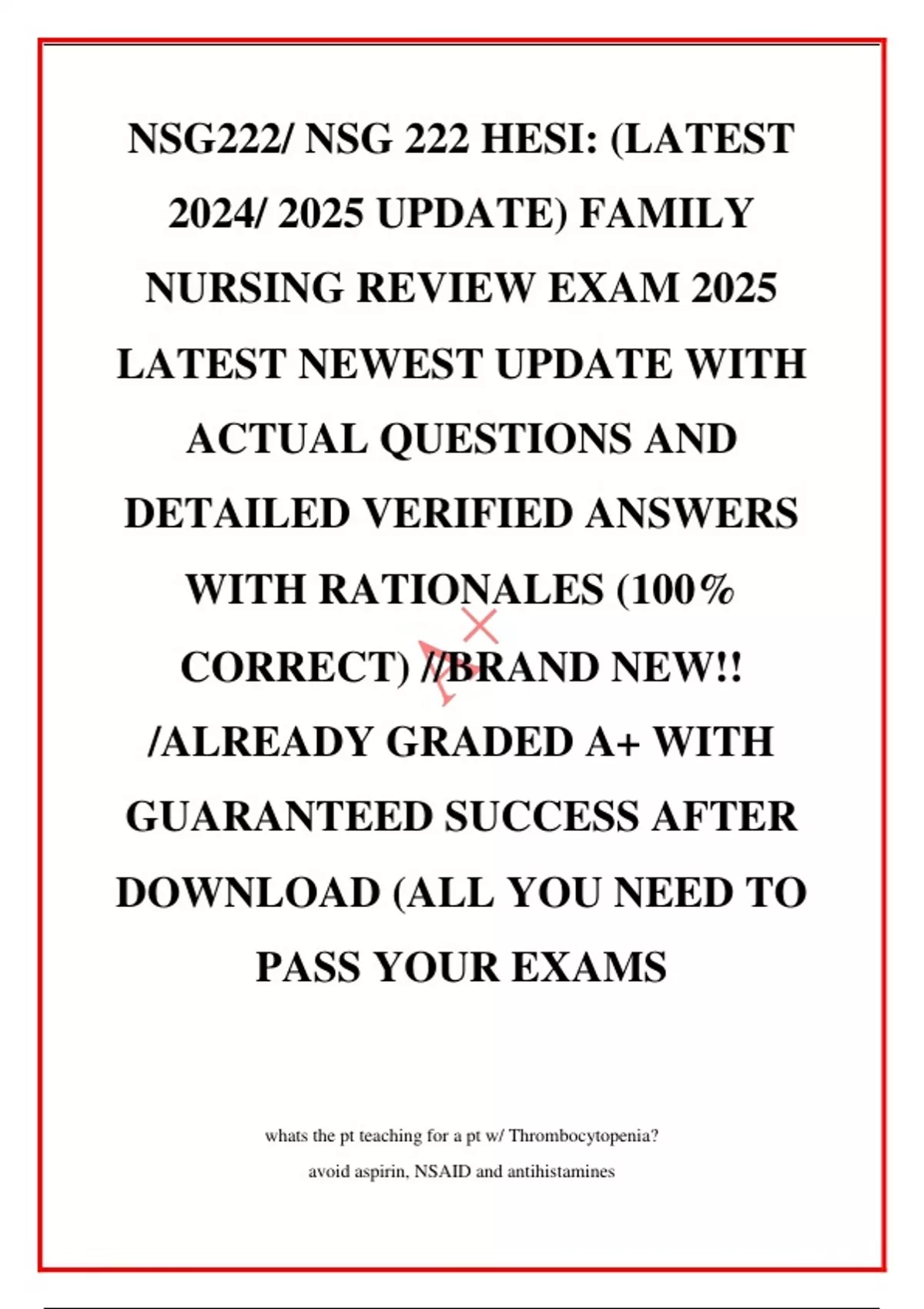 NSG222/ NSG 222 HESI: (LATEST 2024/ 2025 UPDATE) FAMILY NURSING REVIEW EXAM 2025 LATEST NEWEST UPDATE WITH ACTUAL QUESTIONS AND DETAILED VERIFIED ANSWERS WITH RATIONALES (100% CORRECT) //BRAND NEW!! /ALREADY GRADED A+ WITH GUARANTEED SUCCESS AFTER DOWNLOAD (ALL YOU NEED TO PASS YOUR EXAMS

whats the pt teaching for a pt w/ Thrombocytopenia?

avoid aspirin, NSAID and antihistamines